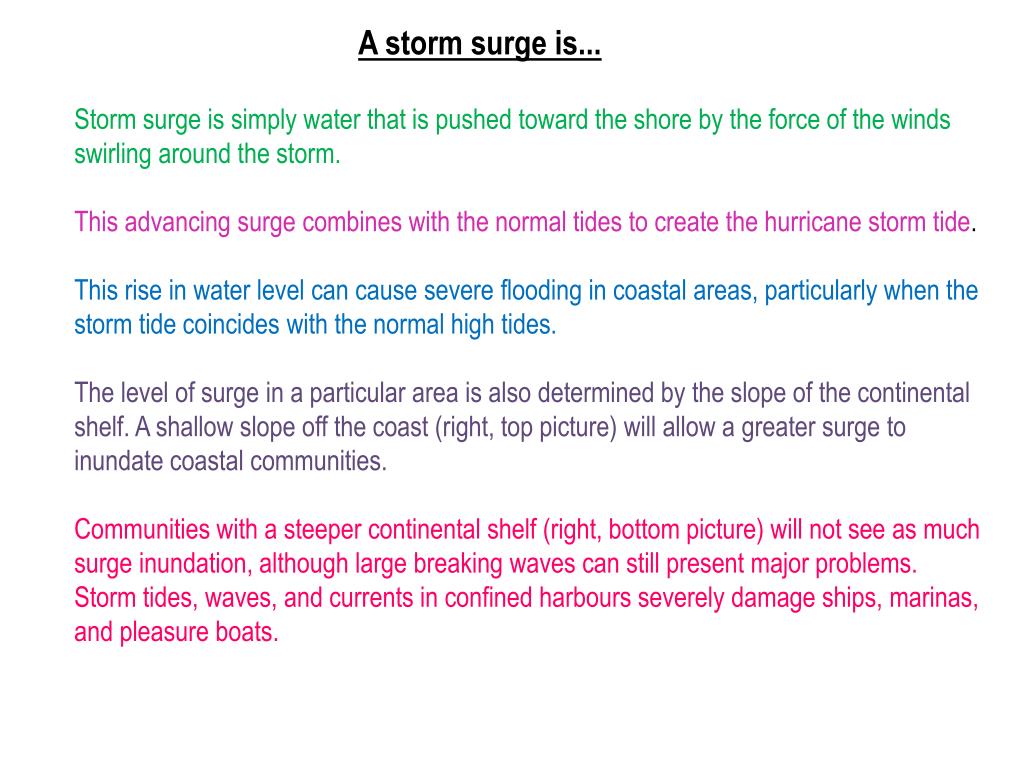 A storm surge is...

Storm surge is simply water that is pushed toward the shore by the force of the winds swirling around the storm.

This advancing surge combines with the normal tides to create the hurricane storm tide.

This rise in water level can cause severe flooding in coastal areas, particularly when the storm tide coincides with the normal high tides.

The level of surge in a particular area is also determined by the slope of the continental shelf. A shallow slope off the coast (right, top picture) will allow a greater surge to inundate coastal communities.

Communities with a steeper continental shelf (right, bottom picture) will not see as much surge inundation, although large breaking waves can still present major problems. Storm tides, waves, and currents in confined harbours severely damage ships, marinas, and pleasure boats.